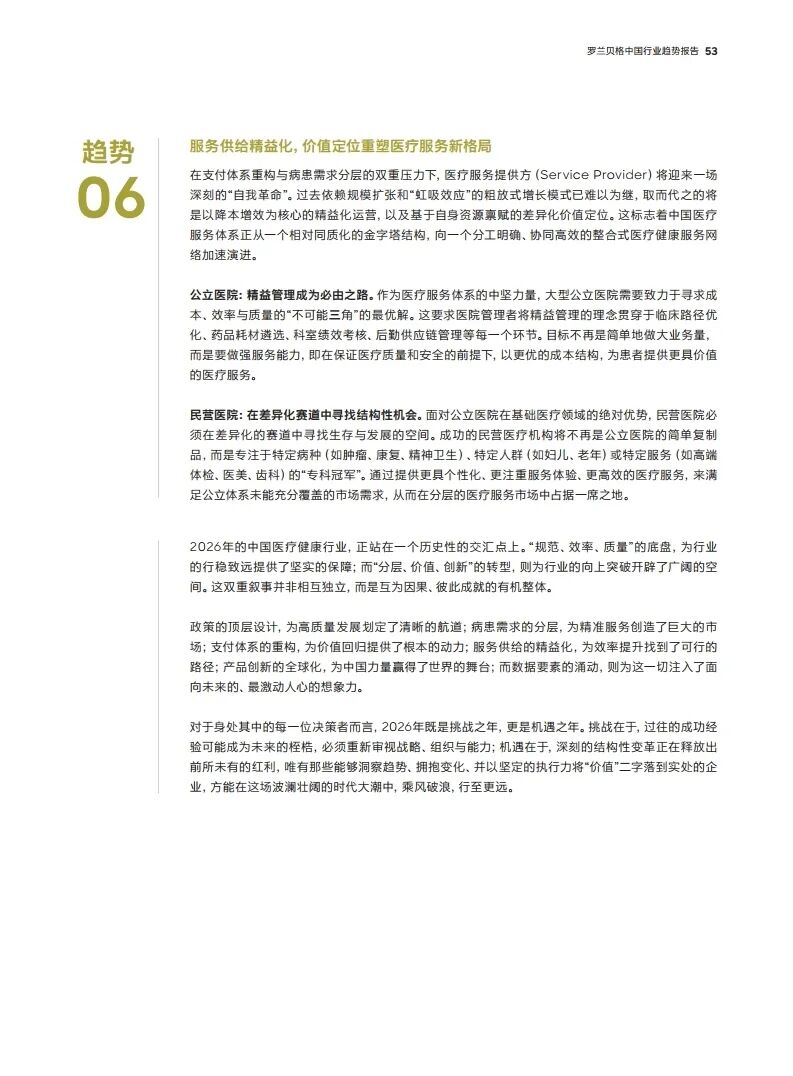 罗兰贝格中国行业趋势报告 53

趋势
06

服务供给精益化，价值定位重塑医疗服务新格局

在支付体系重构与病患需求分层的双重压力下，医疗服务提供方（Service Provider）将迎来一场深刻的“自我革命”。过去依赖规模扩张和“虹吸效应”的粗放式增长模式已难以为继，取而代之的将是以降本增效为核心的精益化运营，以及基于自身资源禀赋的差异化价值定位。这标志着中国医疗服务体系正从一个相对同质化的金字塔结构，向一个分工明确、协同高效的整合式医疗健康服务网络加速演进。

公立医院：精益管理成为必由之路。作为医疗服务体系的中坚力量，大型公立医院需要致力于寻求成本、效率与质量的“不可能三角”的最优解。这要求医院管理者将精益管理的理念贯穿于临床路径优化、药品耗材遴选、科室绩效考核、后勤供应链管理等每一个环节。目标不再是简单地做大业务量，而是要做强服务能力，即在保证医疗质量和安全的前提下，以更优的成本结构，为患者提供更具价值的医疗服务。

民营医院：在差异化赛道中寻找结构性机会。面对公立医院在基础医疗领域的绝对优势，民营医院必须在差异化的赛道中寻找生存与发展的空间。成功的民营医疗机构将不再是公立医院的简单复制品，而是专注于特定病种（如肿瘤、康复、精神卫生）、特定人群（如妇儿、老年）或特定服务（如高端体检、医美、齿科）的“专科冠军”。通过提供更具个性化、更注重服务体验、更高效的医疗服务，来满足公立体系未能充分覆盖的市场需求，从而在分层的医疗服务市场中占据一席之地。

2026年的中国医疗健康行业，正站在一个历史性的交汇点上。“规范、效率、质量”的底盘，为行业的行稳致远提供了坚实的保障；而“分层、价值、创新”的转型，则为行业的向上突破开辟了广阔的空间。这双重叙事并非相互独立，而是互为因果、彼此成就的有机整体。

政策的顶层设计，为高质量发展划定了清晰的航道；病患需求的分层，为精准服务创造了巨大的市场；支付体系的重构，为价值回归提供了根本的动力；服务供给的精益化，为效率提升找到了可行的路径；产品创新的全球化，为中国力量赢得了世界的舞台；而数据要素的涌动，则为这一切注入了面向未来的、最激动人心的想象力。

对于身处其中的每一位决策者而言，2026年既是挑战之年，更是机遇之年。挑战在于，过往的成功经验可能成为未来的桎梏，必须重新审视战略、组织与能力；机遇在于，深刻的结构性变革正在释放出前所未有的红利，唯有那些能够洞察趋势、拥抱变化、并以坚定的执行力将“价值”二字落到实处的企业，方能在这场波澜壮阔的时代大潮中，乘风破浪，行至更远。